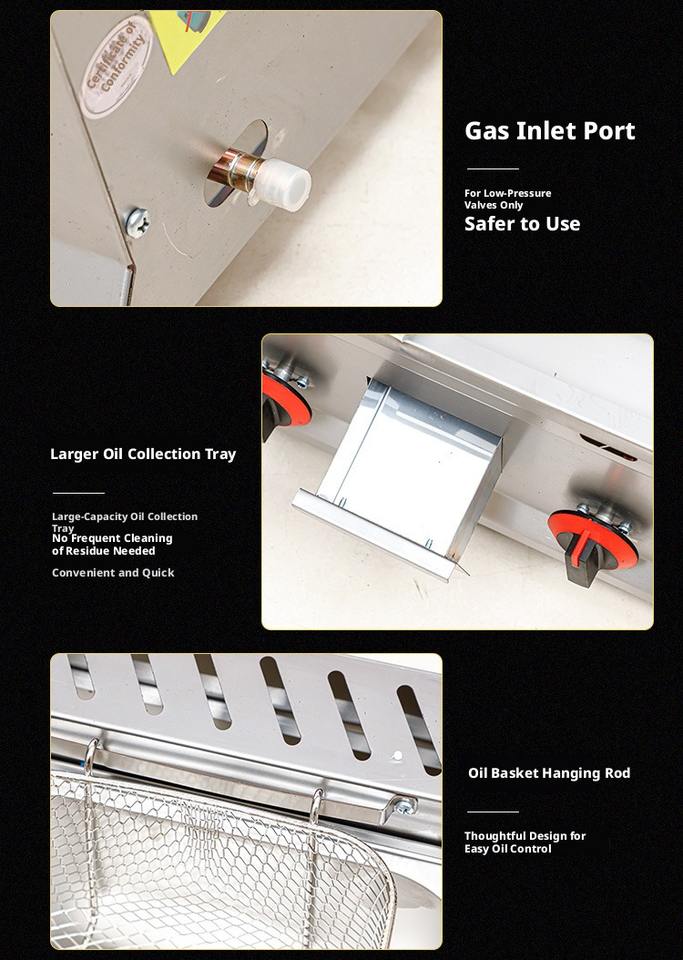 Certificate of Conformity

Gas Inlet Port

For Low-Pressure Valves Only
Safer to Use

Larger Oil Collection Tray

Large-Capacity Oil Collection Tray
No Frequent Cleaning of Residue Needed

Convenient and Quick

Oil Basket Hanging Rod

Thoughtful Design for Easy Oil Control